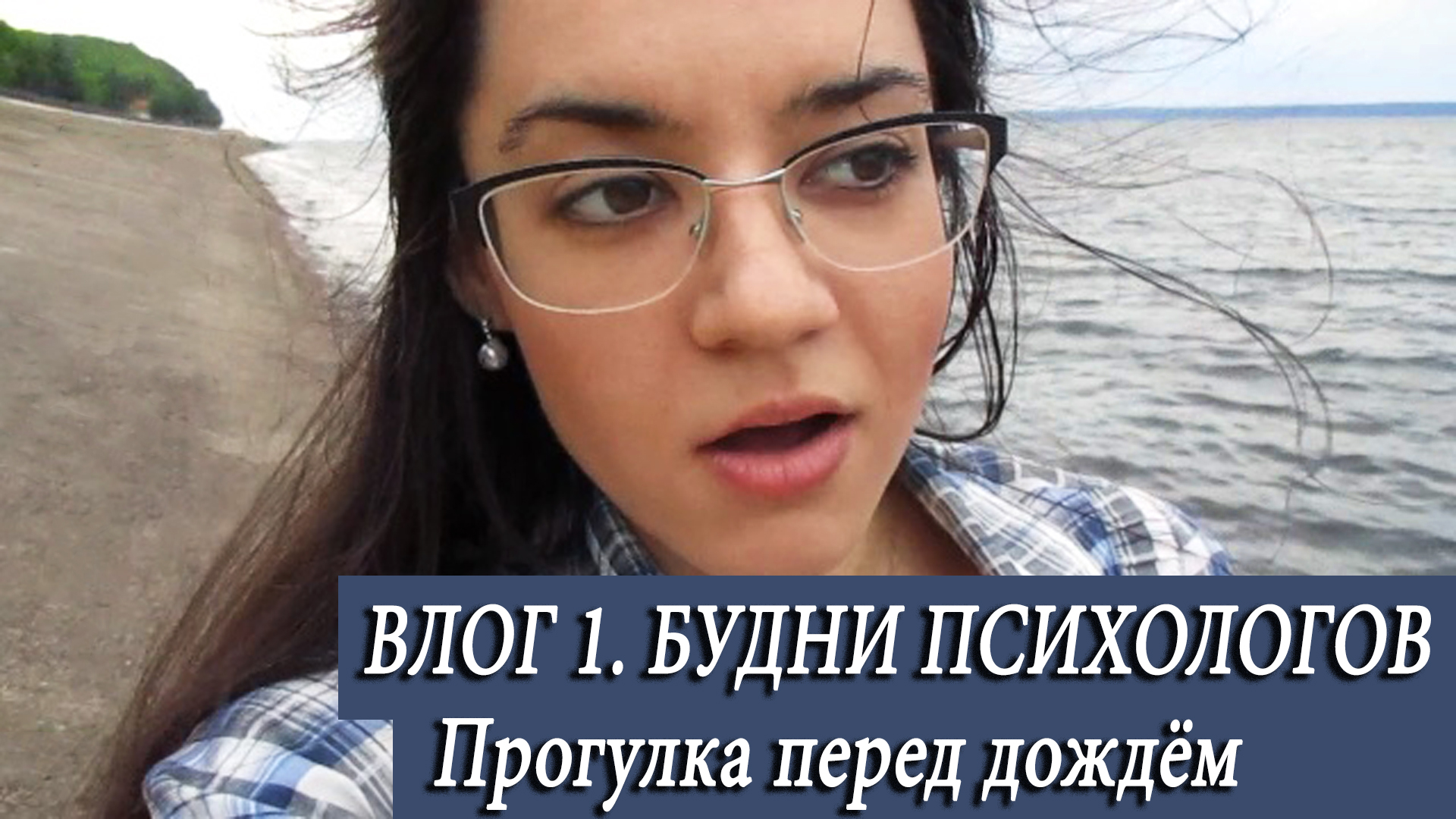 ВЛОГ 1. БУДНИ ПСИХОЛОГОВ
Прогулка перед дождём